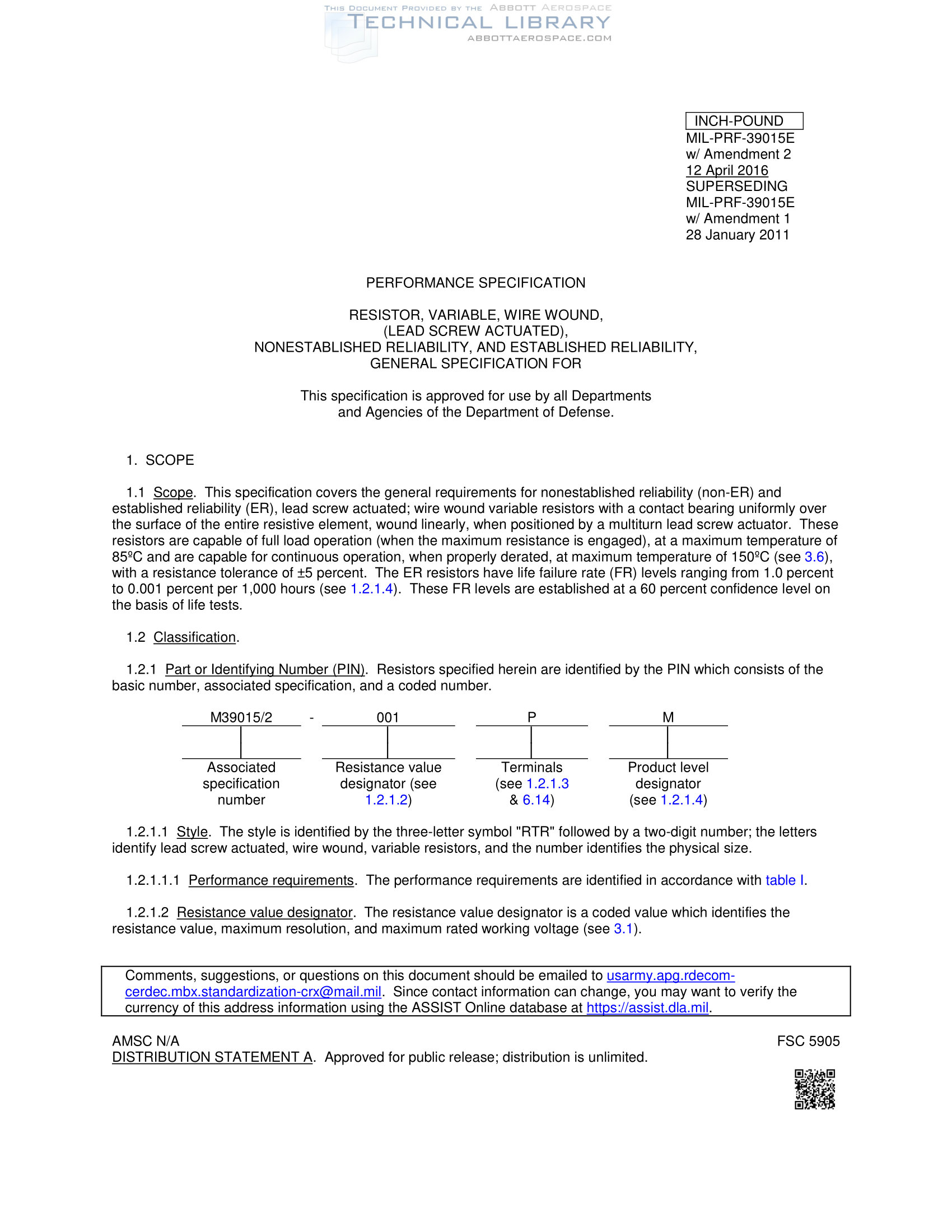 THIS DOCUMENT PROVIDED BY THE ABBOTT AEROSPACE
TECHNICAL LIBRARY
ABBOTTAEROSPACE.COM

INCH-POUND
MIL-PRF-39015E
w/ Amendment 2
12 April 2016
SUPERSEDING
MIL-PRF-39015E
w/ Amendment 1
28 January 2011

PERFORMANCE SPECIFICATION

RESISTOR, VARIABLE, WIRE WOUND, (LEAD SCREW ACTUATED), NONESTABLISHED RELIABILITY, AND ESTABLISHED RELIABILITY, GENERAL SPECIFICATION FOR

This specification is approved for use by all Departments and Agencies of the Department of Defense.

1. SCOPE

1.1 Scope. This specification covers the general requirements for nonestablished reliability (non-ER) and established reliability (ER), lead screw actuated; wire wound variable resistors with a contact bearing uniformly over the surface of the entire resistive element, wound linearly, when positioned by a multiturn lead screw actuator. These resistors are capable of full load operation (when the maximum resistance is engaged), at a maximum temperature of 85ºC and are capable for continuous operation, when properly derated, at maximum temperature of 150ºC (see 3.6), with a resistance tolerance of ±5 percent. The ER resistors have life failure rate (FR) levels ranging from 1.0 percent to 0.001 percent per 1,000 hours (see 1.2.1.4). These FR levels are established at a 60 percent confidence level on the basis of life tests.

1.2 Classification.

1.2.1 Part or Identifying Number (PIN). Resistors specified herein are identified by the PIN which consists of the basic number, associated specification, and a coded number.

M39015/2 - 001 P M

Associated specification number

Resistance value designator (see 1.2.1.2)

Terminals (see 1.2.1.3 & 6.14)

Product level designator (see 1.2.1.4)

1.2.1.1 Style. The style is identified by the three-letter symbol "RTR" followed by a two-digit number; the letters identify lead screw actuated, wire wound, variable resistors, and the number identifies the physical size.

1.2.1.1.1 Performance requirements. The performance requirements are identified in accordance with table I.

1.2.1.2 Resistance value designator. The resistance value designator is a coded value which identifies the resistance value, maximum resolution, and maximum rated working voltage (see 3.1).

Comments, suggestions, or questions on this document should be emailed to usarmy.apg.rdecom-cerdec.mbx.standardization-crx@mail.mil. Since contact information can change, you may want to verify the currency of this address information using the ASSIST Online database at https://assist.dla.mil.

AMSC N/A
FSC 5905
DISTRIBUTION STATEMENT A. Approved for public release; distribution is unlimited.